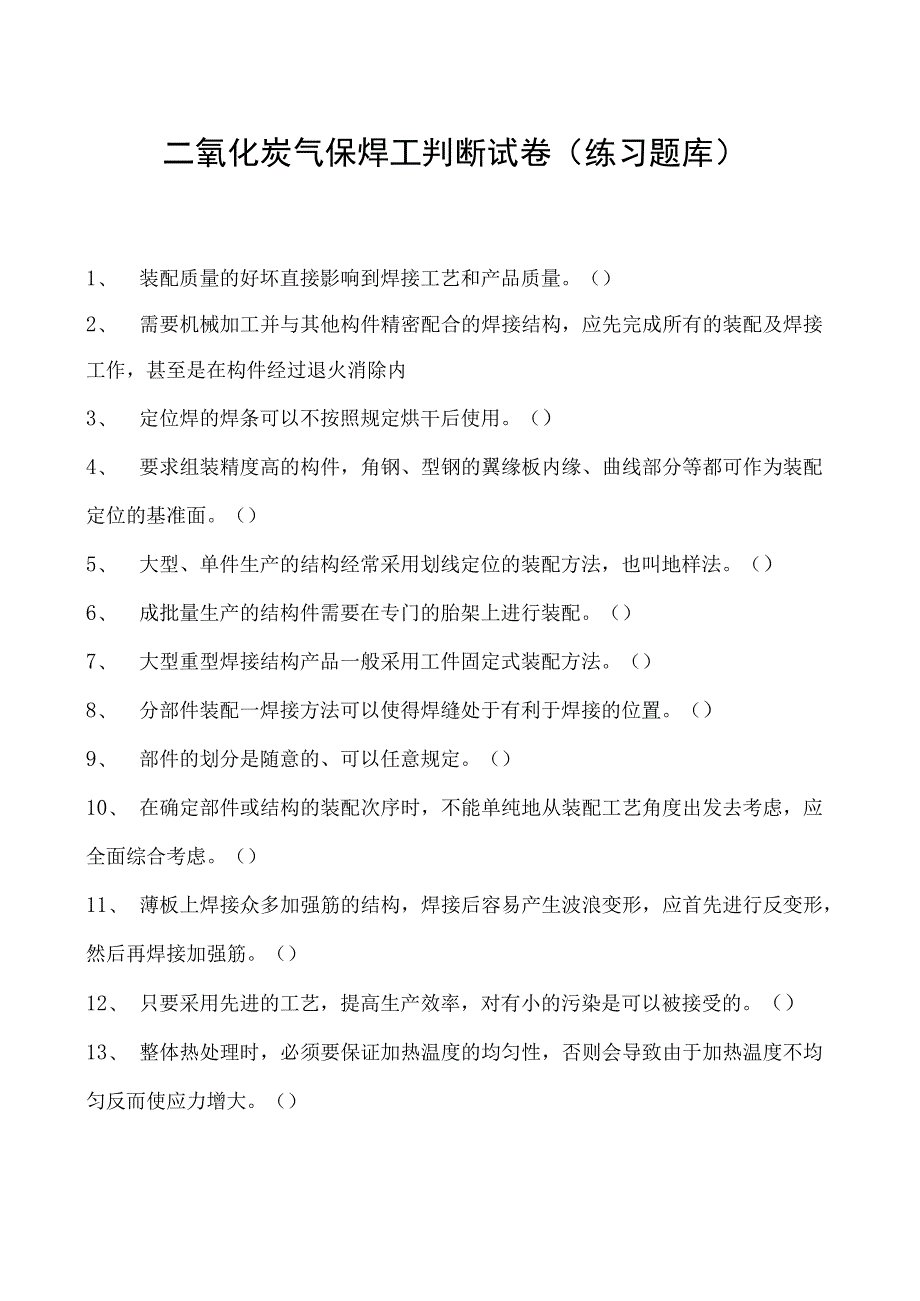 二氧化炭气保焊工判断试卷（练习题库）

1、 装配质量的好坏直接影响到焊接工艺和产品质量。（）

2、 需要机械加工并与其他构件精密配合的焊接结构，应先完成所有的装配及焊接工作，甚至是在构件经过退火消除内

3、 定位焊的焊条可以不按照规定烘干后使用。（）

4、 要求组装精度高的构件，角钢、型钢的翼缘板内缘、曲线部分等都可作为装配定位的基准面。（）

5、 大型、单件生产的结构经常采用划线定位的装配方法，也叫地样法。（）

6、 成批量生产的结构件需要在专门的胎架上进行装配。（）

7、 大型重型焊接结构产品一般采用工件固定式装配方法。（）

8、 分部件装配一焊接方法可以使得焊缝处于有利于焊接的位置。（）

9、 部件的划分是随意的、可以任意规定。（）

10、 在确定部件或结构的装配次序时，不能单纯地从装配工艺角度出发去考虑，应全面综合考虑。（）

11、 薄板上焊接众多加强筋的结构，焊接后容易产生波浪变形，应首先进行反变形，然后再焊接加强筋。（）

12、 只要采用先进的工艺，提高生产效率，对有小的污染是可以被接受的。（）

13、 整体热处理时，必须要保证加热温度的均匀性，否则会导致由于加热温度不均匀反而使应力增大。（）